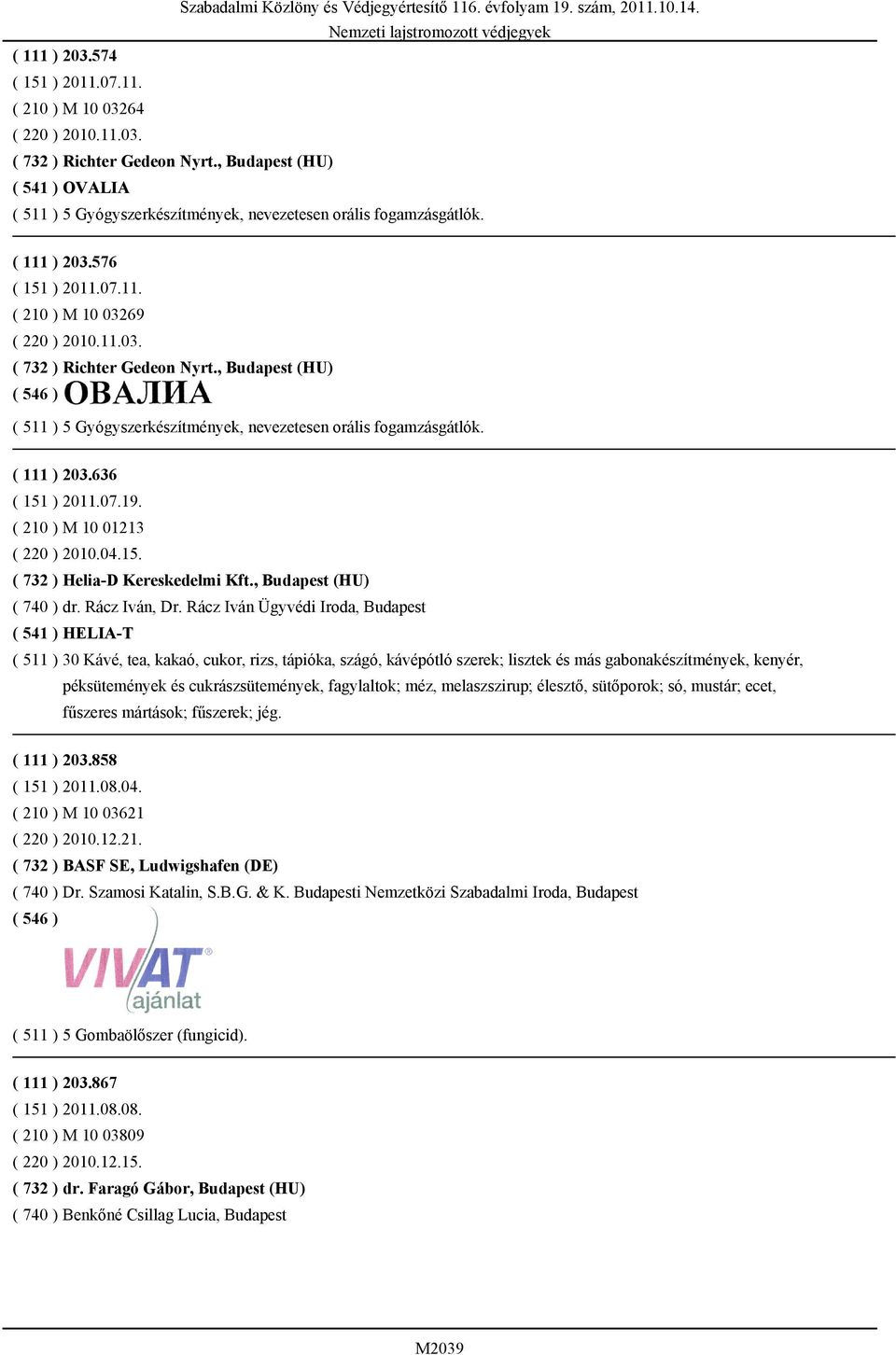 Szabadalmi Közlöny és Védjegyértesítő 116. évfolyam 19. szám, 2011.10.14.
Nemzeti lajstromozott védjegyek

( 111 ) 203.574
( 151 ) 2011.07.11.
( 210 ) M 10 03264
( 220 ) 2010.11.03.
( 732 ) Richter Gedeon Nyrt., Budapest (HU)
( 541 ) OVALIA
( 511 ) 5 Gyógyszerkészítmények, nevezetesen orális fogamzásgátlók.

( 111 ) 203.576
( 151 ) 2011.07.11.
( 210 ) M 10 03269
( 220 ) 2010.11.03.
( 732 ) Richter Gedeon Nyrt., Budapest (HU)
( 546 ) ОВАЛИА
( 511 ) 5 Gyógyszerkészítmények, nevezetesen orális fogamzásgátlók.

( 111 ) 203.636
( 151 ) 2011.07.19.
( 210 ) M 10 01213
( 220 ) 2010.04.15.
( 732 ) Helia-D Kereskedelmi Kft., Budapest (HU)
( 740 ) dr. Rácz Iván, Dr. Rácz Iván Ügyvédi Iroda, Budapest
( 541 ) HELIA-T
( 511 ) 30 Kávé, tea, kakaó, cukor, rizs, tápióka, szágó, kávépótló szerek; lisztek és más gabonakészítmények, kenyér, péksütemények és cukrászsütemények, fagylaltok; méz, melaszszirup; élesztő, sütőporok; só, mustár; ecet, fűszeres mártások; fűszerek; jég.

( 111 ) 203.858
( 151 ) 2011.08.04.
( 210 ) M 10 03621
( 220 ) 2010.12.21.
( 732 ) BASF SE, Ludwigshafen (DE)
( 740 ) Dr. Szamosi Katalin, S.B.G. & K. Budapesti Nemzetközi Szabadalmi Iroda, Budapest
( 546 )
VIVAT®
ajánlat
( 511 ) 5 Gombaölőszer (fungicid).

( 111 ) 203.867
( 151 ) 2011.08.08.
( 210 ) M 10 03809
( 220 ) 2010.12.15.
( 732 ) dr. Faragó Gábor, Budapest (HU)
( 740 ) Benkőné Csillag Lucia, Budapest

M2039